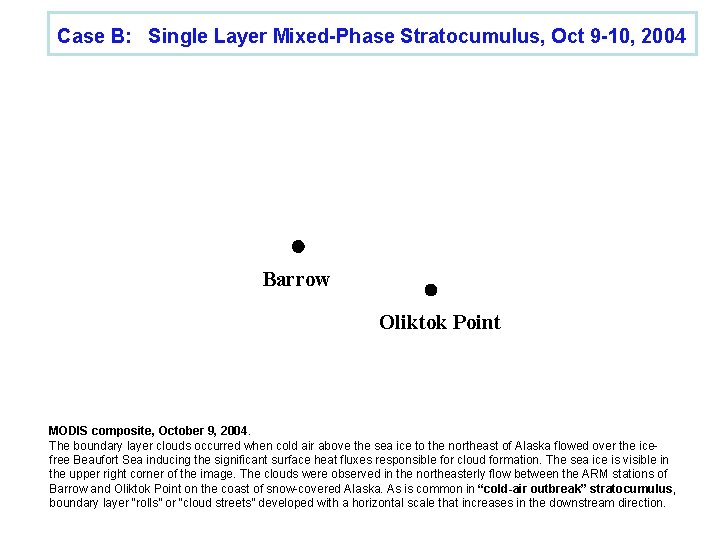 Case B: Single Layer Mixed-Phase Stratocumulus, Oct 9-10, 2004

Barrow

Oliktok Point

MODIS composite, October 9, 2004.
The boundary layer clouds occurred when cold air above the sea ice to the northeast of Alaska flowed over the ice-free Beaufort Sea inducing the significant surface heat fluxes responsible for cloud formation. The sea ice is visible in the upper right corner of the image. The clouds were observed in the northeasterly flow between the ARM stations of Barrow and Oliktok Point on the coast of snow-covered Alaska. As is common in "cold-air outbreak" stratocumulus, boundary layer "rolls" or "cloud streets" developed with a horizontal scale that increases in the downstream direction.